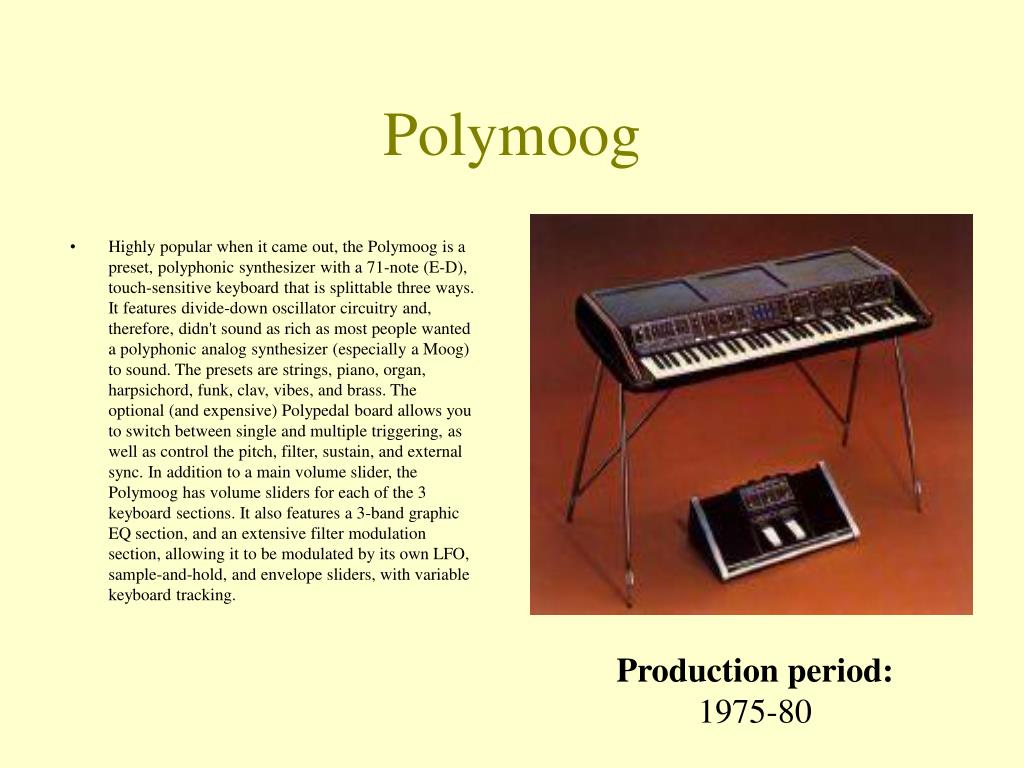 Polymoog

• Highly popular when it came out, the Polymoog is a preset, polyphonic synthesizer with a 71-note (E-D), touch-sensitive keyboard that is splittable three ways. It features divide-down oscillator circuitry and, therefore, didn't sound as rich as most people wanted a polyphonic analog synthesizer (especially a Moog) to sound. The presets are strings, piano, organ, harpsichord, funk, clav, vibes, and brass. The optional (and expensive) Polypedal board allows you to switch between single and multiple triggering, as well as control the pitch, filter, sustain, and external sync. In addition to a main volume slider, the Polymoog has volume sliders for each of the 3 keyboard sections. It also features a 3-band graphic EQ section, and an extensive filter modulation section, allowing it to be modulated by its own LFO, sample-and-hold, and envelope sliders, with variable keyboard tracking.

Production period:
1975-80